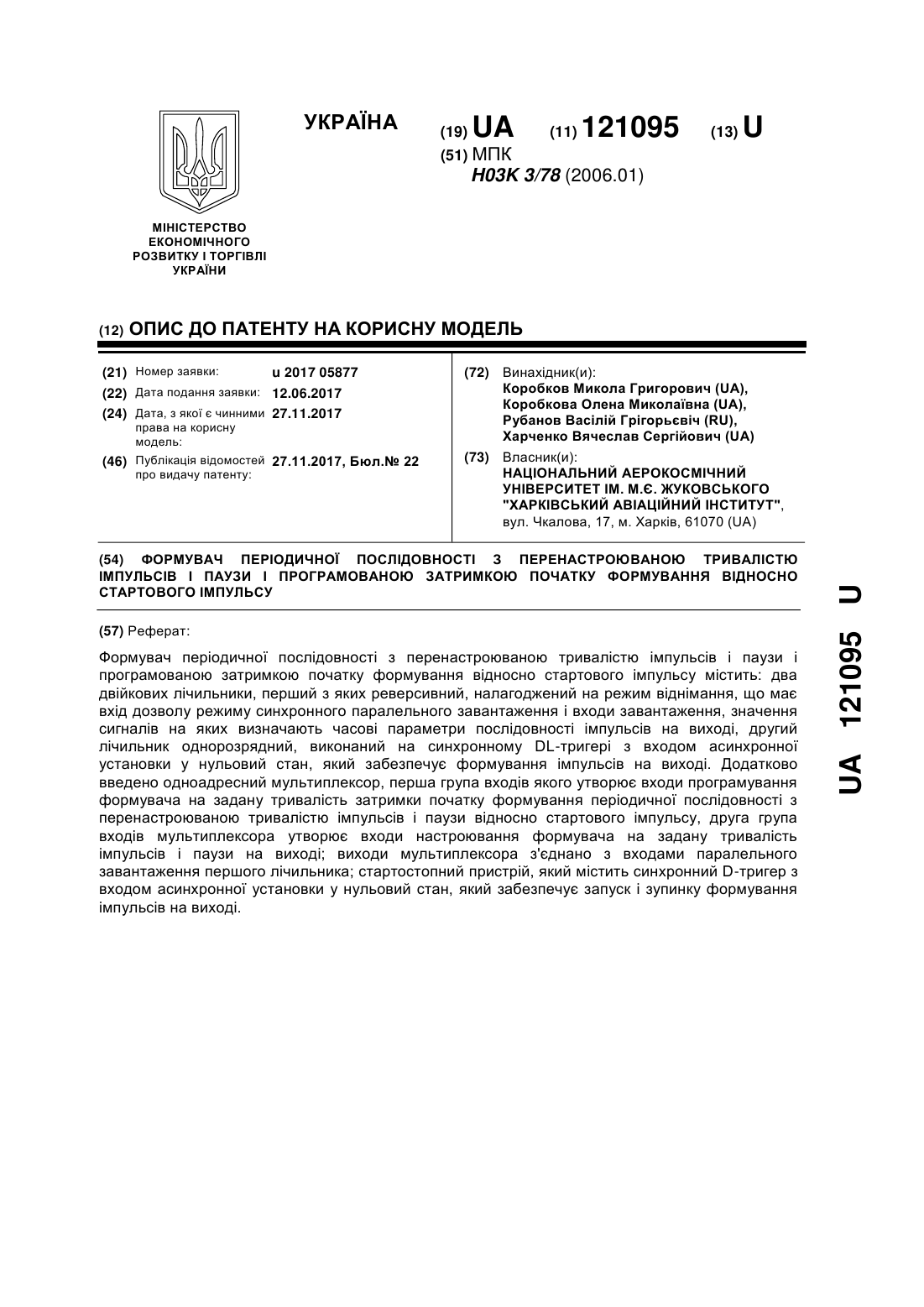 УКРАЇНА

(19) UA (11) 121095 (13) U

(51) МПК
H03K 3/78 (2006.01)

МІНІСТЕРСТВО ЕКОНОМІЧНОГО РОЗВИТКУ І ТОРГІВЛІ УКРАЇНИ

(12) ОПИС ДО ПАТЕНТУ НА КОРИСНУ МОДЕЛЬ

(21) Номер заявки: u 2017 05877
(22) Дата подання заявки: 12.06.2017
(24) Дата, з якої є чинними права на корисну модель: 27.11.2017
(46) Публікація відомостей про видачу патенту: 27.11.2017, Бюл.№ 22

(72) Винахідник(и):
Коробков Микола Григорович (UA),
Коробкова Олена Миколаївна (UA),
Рубанов Васілій Грігорьєвіч (RU),
Харченко Вячеслав Сергійович (UA)

(73) Власник(и):
НАЦІОНАЛЬНИЙ АЕРОКОСМІЧНИЙ УНІВЕРСИТЕТ ІМ. М.Є. ЖУКОВСЬКОГО "ХАРКІВСЬКИЙ АВІАЦІЙНИЙ ІНСТИТУТ",
вул. Чкалова, 17, м. Харків, 61070 (UA)

(54) ФОРМУВАЧ ПЕРІОДИЧНОЇ ПОСЛІДОВНОСТІ З ПЕРЕНАСТРОЮВАНОЮ ТРИВАЛІСТЮ ІМПУЛЬСІВ І ПАУЗИ І ПРОГРАМОВАНОЮ ЗАТРИМКОЮ ПОЧАТКУ ФОРМУВАННЯ ВІДНОСНО СТАРТОВОГО ІМПУЛЬСУ

(57) Реферат:

Формувач періодичної послідовності з перенастроюваною тривалістю імпульсів і паузи і програмованою затримкою початку формування відносно стартового імпульсу містить: два двійкових лічильники, перший з яких реверсивний, налагоджений на режим віднімання, що має вхід дозволу режиму синхронного паралельного завантаження і входи завантаження, значення сигналів на яких визначають часові параметри послідовності імпульсів на виході, другий лічильник однорозрядний, виконаний на синхронному DL-тригері з входом асинхронної установки у нульовий стан, який забезпечує формування імпульсів на виході. Додатково введено одноадресний мультиплексор, перша група входів якого утворює входи програмування формувача на задану тривалість затримки початку формування періодичної послідовності з перенастроюваною тривалістю імпульсів і паузи відносно стартового імпульсу, друга група входів мультиплексора утворює входи настроювання формувача на задану тривалість імпульсів і паузи на виході; виходи мультиплексора з'єднано з входами паралельного завантаження першого лічильника; стартостопний пристрій, який містить синхронний D-тригер з входом асинхронної установки у нульовий стан, який забезпечує запуск і зупинку формування імпульсів на виході.

UA 121095 U